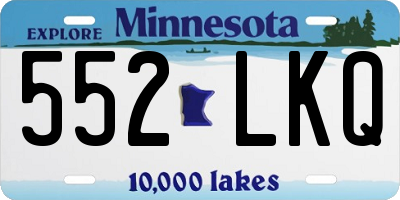 EXPLORE Minnesota

552 LKQ

10,000 lakes